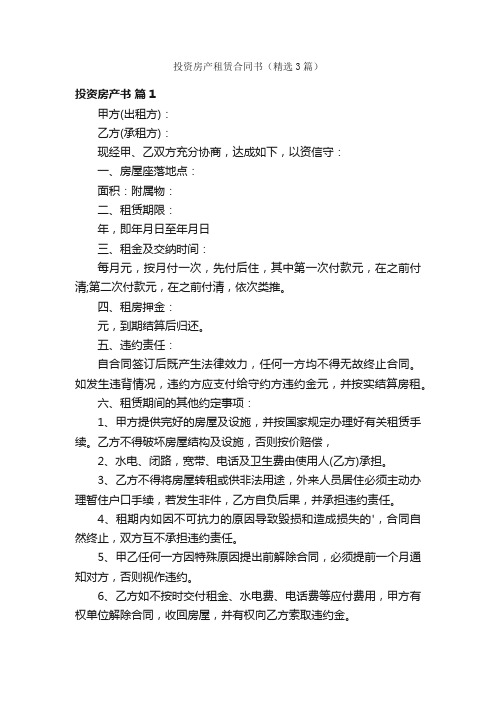 投资房产租赁合同书（精选3篇）

投资房产书 篇1

甲方(出租方)：

乙方(承租方)：

现经甲、乙双方充分协商，达成如下，以资信守：

一、房屋座落地点：

面积：附属物：

二、租赁期限：

年，即年月日至年月日

三、租金及交纳时间：

每月元，按月付一次，先付后住，其中第一次付款元，在之前付清;第二次付款元，在之前付清，依次类推。

四、租房押金：

元，到期结算后归还。

五、违约责任：

自合同签订后既产生法律效力，任何一方均不得无故终止合同。如发生违背情况，违约方应支付给守约方违约金元，并按实结算房租。

六、租赁期间的其他约定事项：

1、甲方提供完好的房屋及设施，并按国家规定办理好有关租赁手续。乙方不得破坏房屋结构及设施，否则按价赔偿，

2、水电、闭路，宽带、电话及卫生费由使用人(乙方)承担。

3、乙方不得将房屋转租或供非法用途，外来人员居住必须主动办理暂住户口手续，若发生非件，乙方自负后果，并承担违约责任。

4、租期内如因不可抗力的原因导致毁损和造成损失的'，合同自然终止，双方互不承担违约责任。

5、甲乙任何一方因特殊原因提出前解除合同，必须提前一个月通知对方，否则视作违约。

6、乙方如不按时交付租金、水电费、电话费等应付费用，甲方有权单位解除合同，收回房屋，并有权向乙方索取违约金。